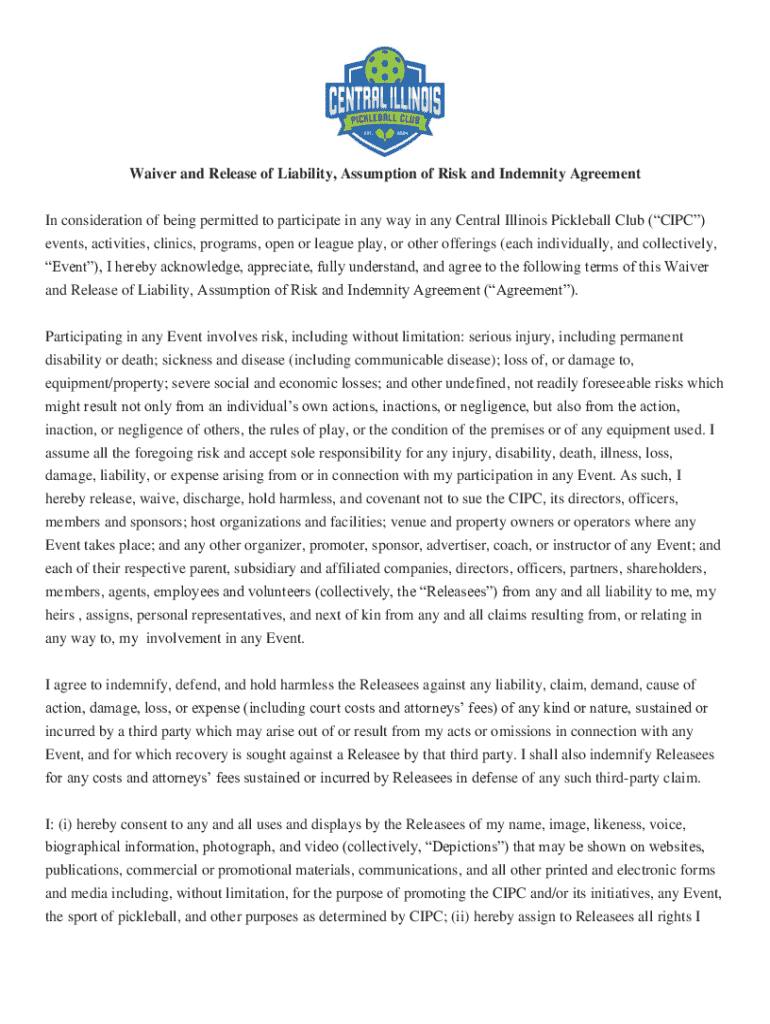 CENTRAL ILLINOIS
PICKLEBALL CLUB
EST. 2024

Waiver and Release of Liability, Assumption of Risk and Indemnity Agreement

In consideration of being permitted to participate in any way in any Central Illinois Pickleball Club (“CIPC”) events, activities, clinics, programs, open or league play, or other offerings (each individually, and collectively, “Event”), I hereby acknowledge, appreciate, fully understand, and agree to the following terms of this Waiver and Release of Liability, Assumption of Risk and Indemnity Agreement (“Agreement”).

Participating in any Event involves risk, including without limitation: serious injury, including permanent disability or death; sickness and disease (including communicable disease); loss of, or damage to, equipment/property; severe social and economic losses; and other undefined, not readily foreseeable risks which might result not only from an individual’s own actions, inactions, or negligence, but also from the action, inaction, or negligence of others, the rules of play, or the condition of the premises or of any equipment used. I assume all the foregoing risk and accept sole responsibility for any injury, disability, death, illness, loss, damage, liability, or expense arising from or in connection with my participation in any Event. As such, I hereby release, waive, discharge, hold harmless, and covenant not to sue the CIPC, its directors, officers, members and sponsors; host organizations and facilities; venue and property owners or operators where any Event takes place; and any other organizer, promoter, sponsor, advertiser, coach, or instructor of any Event; and each of their respective parent, subsidiary and affiliated companies, directors, officers, partners, shareholders, members, agents, employees and volunteers (collectively, the “Releasees”) from any and all liability to me, my heirs , assigns, personal representatives, and next of kin from any and all claims resulting from, or relating in any way to, my involvement in any Event.

I agree to indemnify, defend, and hold harmless the Releasees against any liability, claim, demand, cause of action, damage, loss, or expense (including court costs and attorneys’ fees) of any kind or nature, sustained or incurred by a third party which may arise out of or result from my acts or omissions in connection with any Event, and for which recovery is sought against a Releasee by that third party. I shall also indemnify Releasees for any costs and attorneys’ fees sustained or incurred by Releasees in defense of any such third-party claim.

I: (i) hereby consent to any and all uses and displays by the Releasees of my name, image, likeness, voice, biographical information, photograph, and video (collectively, “Depictions”) that may be shown on websites, publications, commercial or promotional materials, communications, and all other printed and electronic forms and media including, without limitation, for the purpose of promoting the CIPC and/or its initiatives, any Event, the sport of pickleball, and other purposes as determined by CIPC; (ii) hereby assign to Releasees all rights I